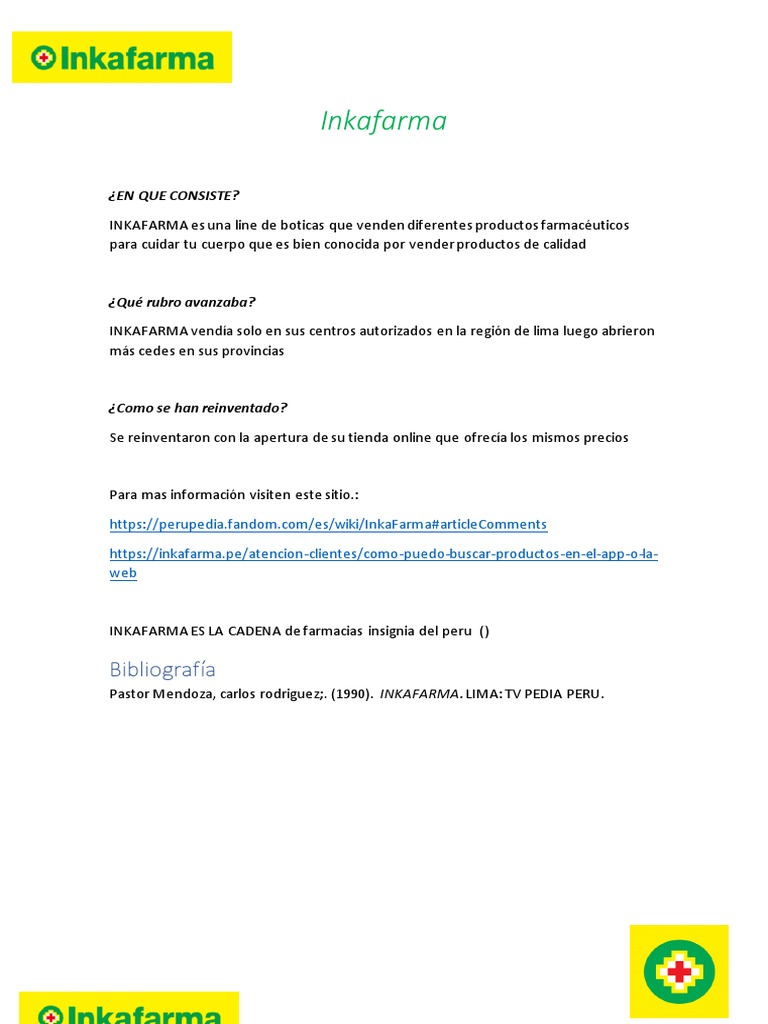 Inkafarma

Inkafarma

¿EN QUE CONSISTE?

INKAFARMA es una line de boticas que venden diferentes productos farmacéuticos para cuidar tu cuerpo que es bien conocida por vender productos de calidad

¿Qué rubro avanzaba?

INKAFARMA vendía solo en sus centros autorizados en la región de lima luego abrieron más cedes en sus provincias

¿Como se han reinventado?

Se reinventaron con la apertura de su tienda online que ofrecía los mismos precios

Para mas información visiten este sitio.:

https://perupedia.fandom.com/es/wiki/InkaFarma#articleComments

https://inkafarma.pe/atencion-clientes/como-puedo-buscar-productos-en-el-app-o-la-web

INKAFARMA ES LA CADENA de farmacias insignia del peru ()

Bibliografía

Pastor Mendoza, carlos rodriguez;. (1990). INKAFARMA. LIMA: TV PEDIA PERU.

Inkafarma